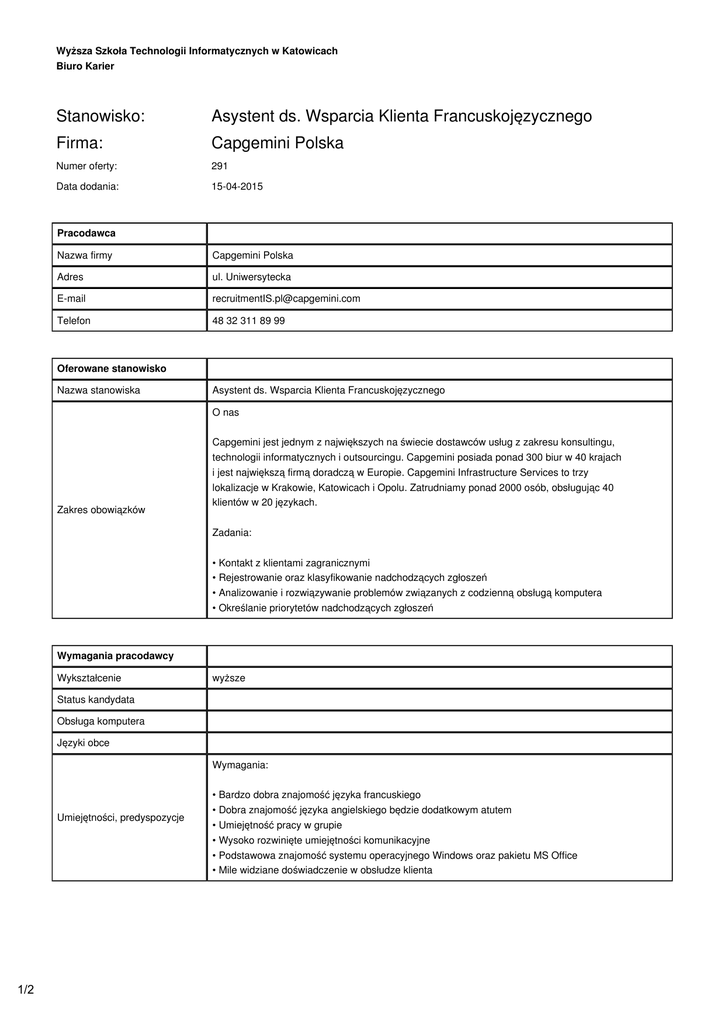 Wyższa Szkoła Technologii Informatycznych w Katowicach
Biuro Karier

Stanowisko: Asystent ds. Wsparcia Klienta Francuskojęzycznego
Firma: Capgemini Polska
Numer oferty: 291
Data dodania: 15-04-2015

| Pracodawca | |
|---|---|
| Nazwa firmy | Capgemini Polska |
| Adres | ul. Uniwersytecka |
| E-mail | recruitmentIS.pl@capgemini.com |
| Telefon | 48 32 311 89 99 |

| Oferowane stanowisko | |
|---|---|
| Nazwa stanowiska | Asystent ds. Wsparcia Klienta Francuskojęzycznego |
| Zakres obowiązków | O nas<br><br>Capgemini jest jednym z największych na świecie dostawców usług z zakresu konsultingu, technologii informatycznych i outsourcingu. Capgemini posiada ponad 300 biur w 40 krajach i jest największą firmą doradczą w Europie. Capgemini Infrastructure Services to trzy lokalizacje w Krakowie, Katowicach i Opolu. Zatrudniamy ponad 2000 osób, obsługując 40 klientów w 20 językach.<br><br>Zadania:<br><br>• Kontakt z klientami zagranicznymi<br>• Rejestrowanie oraz klasyfikowanie nadchodzących zgłoszeń<br>• Analizowanie i rozwiązywanie problemów związanych z codzienną obsługą komputera<br>• Określanie priorytetów nadchodzących zgłoszeń |

| Wymagania pracodawcy | |
|---|---|
| Wykształcenie | wyższe |
| Status kandydata | |
| Obsługa komputera | |
| Języki obce | |
| Umiejętności, predyspozycje | Wymagania:<br><br>• Bardzo dobra znajomość języka francuskiego<br>• Dobra znajomość języka angielskiego będzie dodatkowym atutem<br>• Umiejętność pracy w grupie<br>• Wysoko rozwinięte umiejętności komunikacyjne<br>• Podstawowa znajomość systemu operacyjnego Windows oraz pakietu MS Office<br>• Mile widziane doświadczenie w obsłudze klienta |

1/2